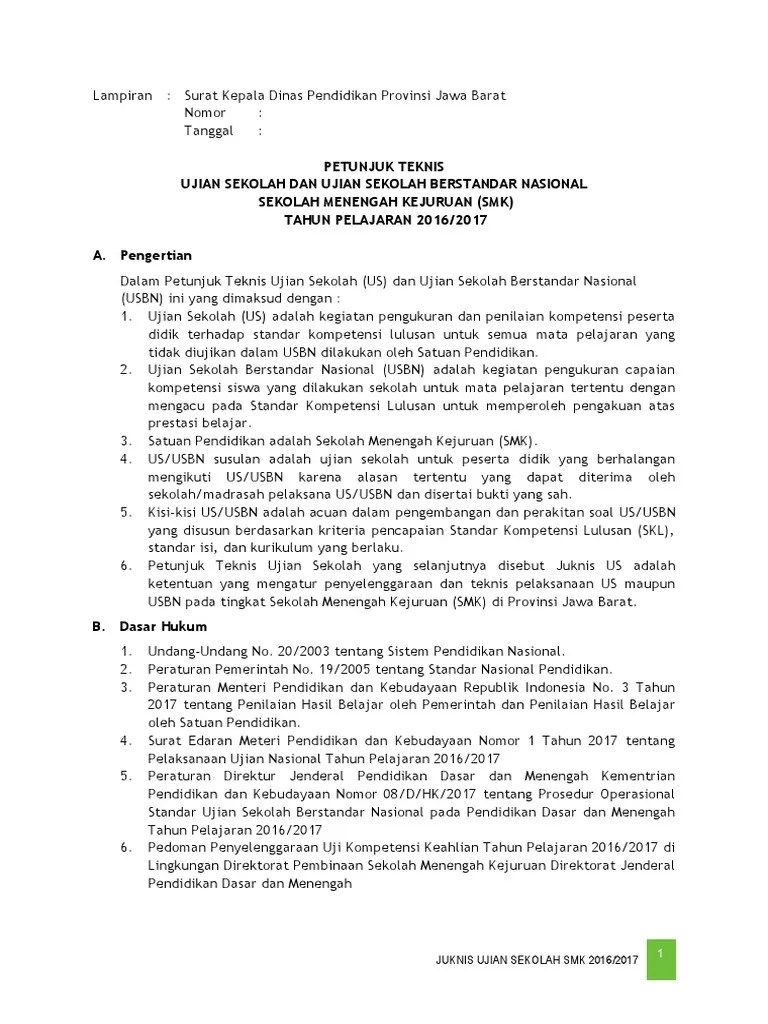 Lampiran : Surat Kepala Dinas Pendidikan Provinsi Jawa Barat
Nomor :
Tanggal :

PETUNJUK TEKNIS
UJIAN SEKOLAH DAN UJIAN SEKOLAH BERSTANDAR NASIONAL
SEKOLAH MENENGAH KEJURUAN (SMK)
TAHUN PELAJARAN 2016/2017

A. Pengertian

Dalam Petunjuk Teknis Ujian Sekolah (US) dan Ujian Sekolah Berstandar Nasional (USBN) ini yang dimaksud dengan :
1. Ujian Sekolah (US) adalah kegiatan pengukuran dan penilaian kompetensi peserta didik terhadap standar kompetensi lulusan untuk semua mata pelajaran yang tidak diujikan dalam USBN dilakukan oleh Satuan Pendidikan.
2. Ujian Sekolah Berstandar Nasional (USBN) adalah kegiatan pengukuran capaian kompetensi siswa yang dilakukan sekolah untuk mata pelajaran tertentu dengan mengacu pada Standar Kompetensi Lulusan untuk memperoleh pengakuan atas prestasi belajar.
3. Satuan Pendidikan adalah Sekolah Menengah Kejuruan (SMK).
4. US/USBN susulan adalah ujian sekolah untuk peserta didik yang berhalangan mengikuti US/USBN karena alasan tertentu yang dapat diterima oleh sekolah/madrasah pelaksana US/USBN dan disertai bukti yang sah.
5. Kisi-kisi US/USBN adalah acuan dalam pengembangan dan perakitan soal US/USBN yang disusun berdasarkan kriteria pencapaian Standar Kompetensi Lulusan (SKL), standar isi, dan kurikulum yang berlaku.
6. Petunjuk Teknis Ujian Sekolah yang selanjutnya disebut Juknis US adalah ketentuan yang mengatur penyelenggaraan dan teknis pelaksanaan US maupun USBN pada tingkat Sekolah Menengah Kejuruan (SMK) di Provinsi Jawa Barat.

B. Dasar Hukum

1. Undang-Undang No. 20/2003 tentang Sistem Pendidikan Nasional.
2. Peraturan Pemerintah No. 19/2005 tentang Standar Nasional Pendidikan.
3. Peraturan Menteri Pendidikan dan Kebudayaan Republik Indonesia No. 3 Tahun 2017 tentang Penilaian Hasil Belajar oleh Pemerintah dan Penilaian Hasil Belajar oleh Satuan Pendidikan.
4. Surat Edaran Meteri Pendidikan dan Kebudayaan Nomor 1 Tahun 2017 tentang Pelaksanaan Ujian Nasional Tahun Pelajaran 2016/2017
5. Peraturan Direktur Jenderal Pendidikan Dasar dan Menengah Kementrian Pendidikan dan Kebudayaan Nomor 08/D/HK/2017 tentang Prosedur Operasional Standar Ujian Sekolah Berstandar Nasional pada Pendidikan Dasar dan Menengah Tahun Pelajaran 2016/2017
6. Pedoman Penyelenggaraan Uji Kompetensi Keahlian Tahun Pelajaran 2016/2017 di Lingkungan Direktorat Pembinaan Sekolah Menengah Kejuruan Direktorat Jenderal Pendidikan Dasar dan Menengah

JUKNIS UJIAN SEKOLAH SMK 2016/2017
1